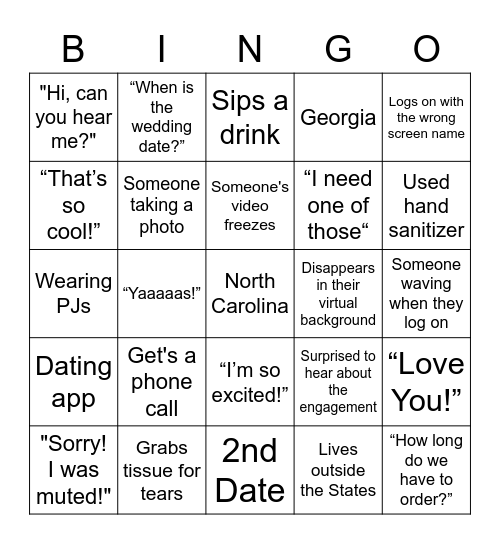 | B | I | N | G | O |
|---|---|---|---|---|
| "Hi, can you hear me?" | “When is the wedding date?” | Sips a drink | Georgia | Logs on with the wrong screen name |
| “That’s so cool!” | Someone taking a photo | Someone's video freezes | “I need one of those“ | Used hand sanitizer |
| Wearing PJs | “Yaaaaas!” | North Carolina | Disappears in their virtual background | Someone waving when they log on |
| Dating app | Get's a phone call | “I’m so excited!” | Surprised to hear about the engagement | “Love You!” |
| "Sorry! I was muted!" | Grabs tissue for tears | 2nd Date | Lives outside the States | “How long do we have to order?” |